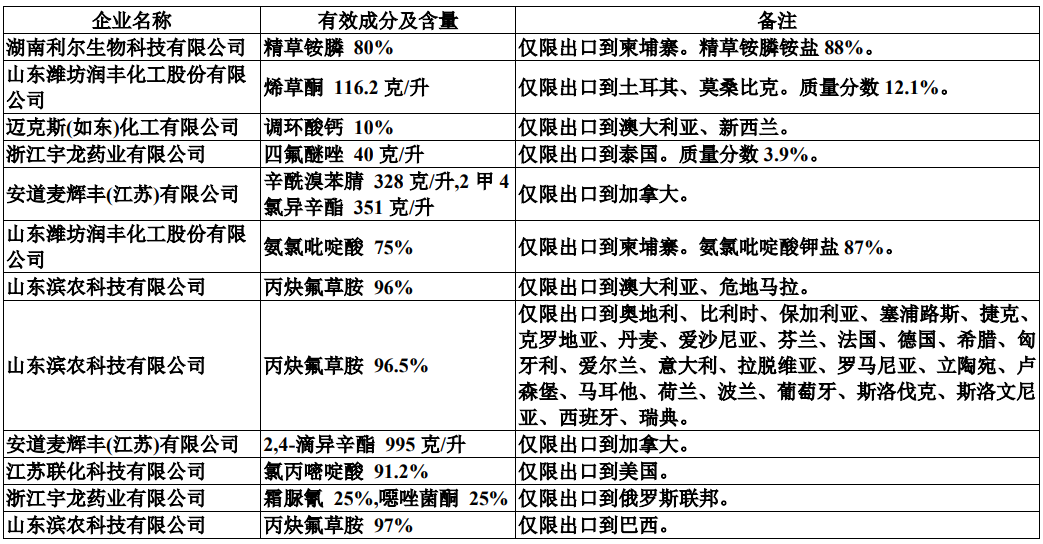 | 企业名称 | 有效成分及含量 | 备注 |
|---|---|---|
| 湖南利尔生物科技有限公司 | 精草铵膦 80% | 仅限出口到柬埔寨。精草铵膦铵盐 88%。 |
| 山东潍坊润丰化工股份有限公司 | 烯草酮 116.2 克/升 | 仅限出口到土耳其、莫桑比克。质量分数 12.1%。 |
| 迈克斯(如东)化工有限公司 | 调环酸钙 10% | 仅限出口到澳大利亚、新西兰。 |
| 浙江宇龙药业有限公司 | 四氟醚唑 40 克/升 | 仅限出口到泰国。质量分数 3.9%。 |
| 安道麦辉丰(江苏)有限公司 | 辛酰溴苯腈 328 克/升,2 甲 4 氯异辛酯 351 克/升 | 仅限出口到加拿大。 |
| 山东潍坊润丰化工股份有限公司 | 氨氯吡啶酸 75% | 仅限出口到柬埔寨。氨氯吡啶酸钾盐 87%。 |
| 山东滨农科技有限公司 | 丙炔氟草胺 96% | 仅限出口到澳大利亚、危地马拉。 |
| 山东滨农科技有限公司 | 丙炔氟草胺 96.5% | 仅限出口到奥地利、比利时、保加利亚、塞浦路斯、捷克、克罗地亚、丹麦、爱沙尼亚、芬兰、法国、德国、希腊、匈牙利、爱尔兰、意大利、拉脱维亚、罗马尼亚、立陶宛、卢森堡、马耳他、荷兰、波兰、葡萄牙、斯洛伐克、斯洛文尼亚、西班牙、瑞典。 |
| 安道麦辉丰(江苏)有限公司 | 2,4-滴异辛酯 995 克/升 | 仅限出口到加拿大。 |
| 江苏联化科技有限公司 | 氯丙嘧啶酸 91.2% | 仅限出口到美国。 |
| 浙江宇龙药业有限公司 | 霜脲氰 25%,噁唑菌酮 25% | 仅限出口到俄罗斯联邦。 |
| 山东滨农科技有限公司 | 丙炔氟草胺 97% | 仅限出口到巴西。 |